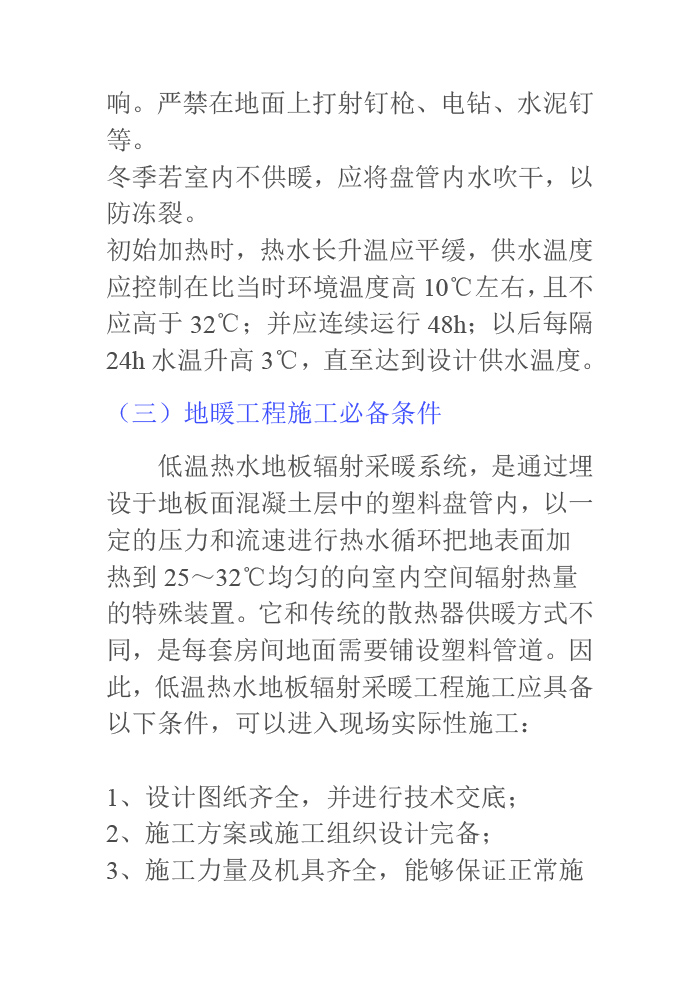 响。严禁在地面上打射钉枪、电钻、水泥钉等。

冬季若室内不供暖，应将盘管内水吹干，以防冻裂。

初始加热时，热水长升温应平缓，供水温度应控制在比当时环境温度高 10℃左右，且不应高于 32℃；并应连续运行 48h；以后每隔 24h 水温升高 3℃，直至达到设计供水温度。

（三）地暖工程施工必备条件

低温热水地板辐射采暖系统，是通过埋设于地板面混凝土层中的塑料盘管内，以一定的压力和流速进行热水循环把地表面加热到 25～32℃均匀的向室内空间辐射热量的特殊装置。它和传统的散热器供暖方式不同，是每套房间地面需要铺设塑料管道。因此，低温热水地板辐射采暖工程施工应具备以下条件，可以进入现场实际性施工：

1、设计图纸齐全，并进行技术交底；
2、施工方案或施工组织设计完备；
3、施工力量及机具齐全，能够保证正常施